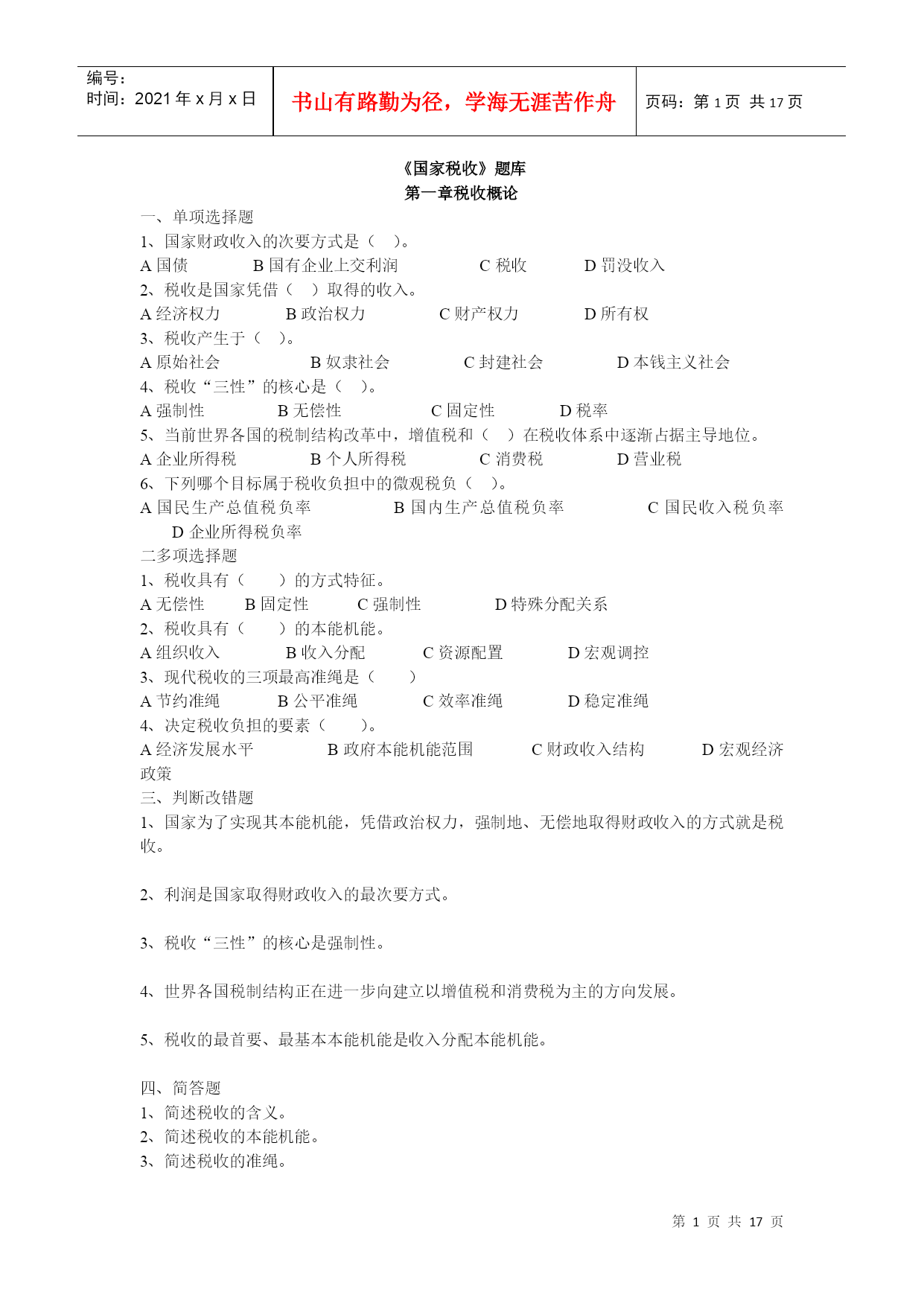 编号：
时间：2021 年 x 月 x 日

书山有路勤为径，学海无涯苦作舟

页码：第 1 页 共 17 页

《国家税收》题库
第一章税收概论

一、单项选择题
1、国家财政收入的次要方式是（ ）。
A 国债 B 国有企业上交利润 C 税收 D 罚没收入
2、税收是国家凭借（ ）取得的收入。
A 经济权力 B 政治权力 C 财产权力 D 所有权
3、税收产生于（ ）。
A 原始社会 B 奴隶社会 C 封建社会 D 本钱主义社会
4、税收“三性”的核心是（ ）。
A 强制性 B 无偿性 C 固定性 D 税率
5、当前世界各国的税制结构改革中，增值税和（ ）在税收体系中逐渐占据主导地位。
A 企业所得税 B 个人所得税 C 消费税 D 营业税
6、下列哪个目标属于税收负担中的微观税负（ ）。
A 国民生产总值税负率 B 国内生产总值税负率 C 国民收入税负率 D 企业所得税负率
二多项选择题
1、税收具有（ ）的方式特征。
A 无偿性 B 固定性 C 强制性 D 特殊分配关系
2、税收具有（ ）的本能机能。
A 组织收入 B 收入分配 C 资源配置 D 宏观调控
3、现代税收的三项最高准绳是（ ）
A 节约准绳 B 公平准绳 C 效率准绳 D 稳定准绳
4、决定税收负担的要素（ ）。
A 经济发展水平 B 政府本能机能范围 C 财政收入结构 D 宏观经济政策
三、判断改错题
1、国家为了实现其本能机能，凭借政治权力，强制地、无偿地取得财政收入的方式就是税收。

2、利润是国家取得财政收入的最次要方式。

3、税收“三性”的核心是强制性。

4、世界各国税制结构正在进一步向建立以增值税和消费税为主的方向发展。

5、税收的最首要、最基本本能机能是收入分配本能机能。

四、简答题
1、简述税收的含义。
2、简述税收的本能机能。
3、简述税收的准绳。

第 1 页 共 17 页